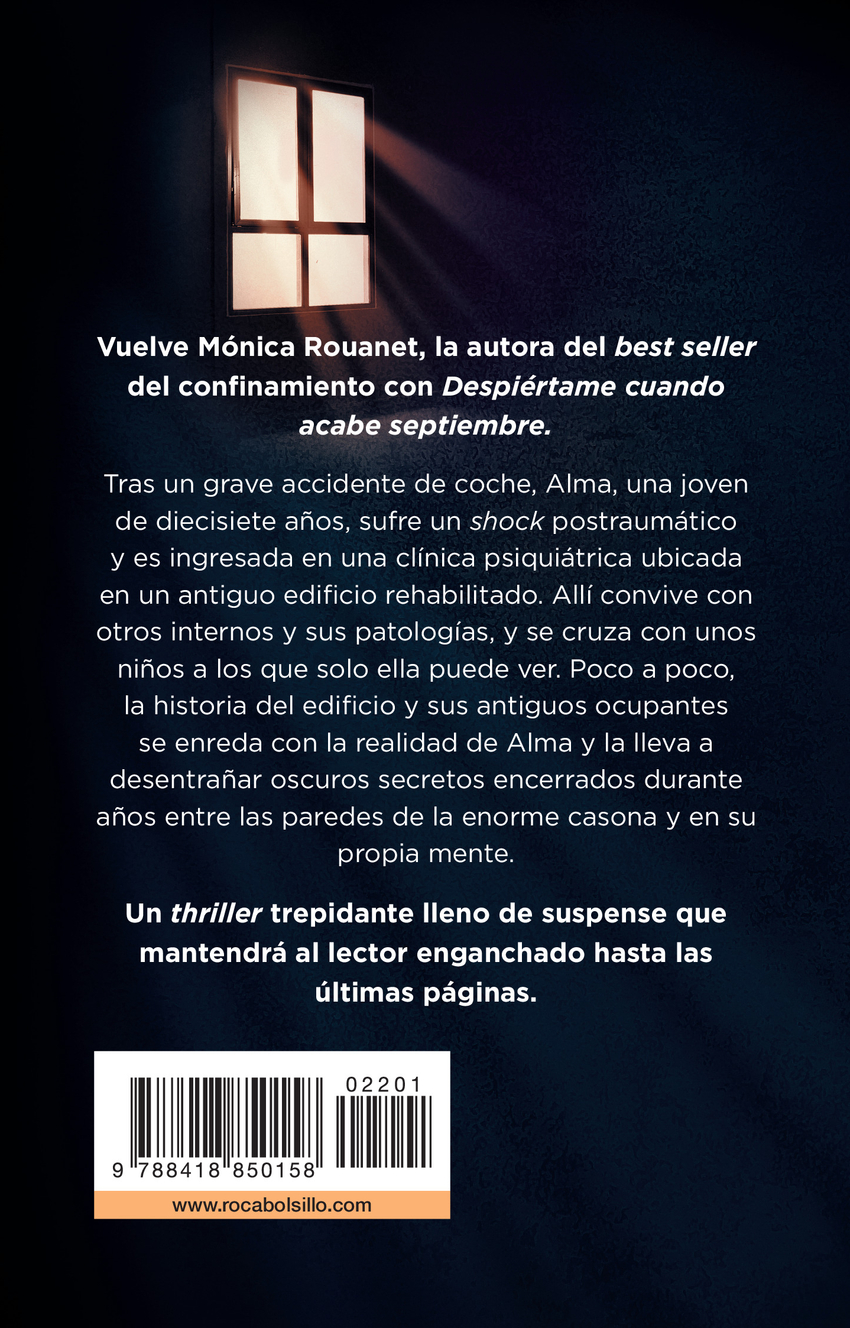 Vuelve Mónica Rouanet, la autora del best seller del confinamiento con Despiértame cuando acabe septiembre.

Tras un grave accidente de coche, Alma, una joven de diecisiete años, sufre un shock postraumático y es ingresada en una clínica psiquiátrica ubicada en un antiguo edificio rehabilitado. Allí convive con otros internos y sus patologías, y se cruza con unos niños a los que solo ella puede ver. Poco a poco, la historia del edificio y sus antiguos ocupantes se enreda con la realidad de Alma y la lleva a desentrañar oscuros secretos encerrados durante años entre las paredes de la enorme casona y en su propia mente.

Un thriller trepidante lleno de suspense que mantendrá al lector enganchado hasta las últimas páginas.

02201

9 788418 850158

www.rocabolsillo.com